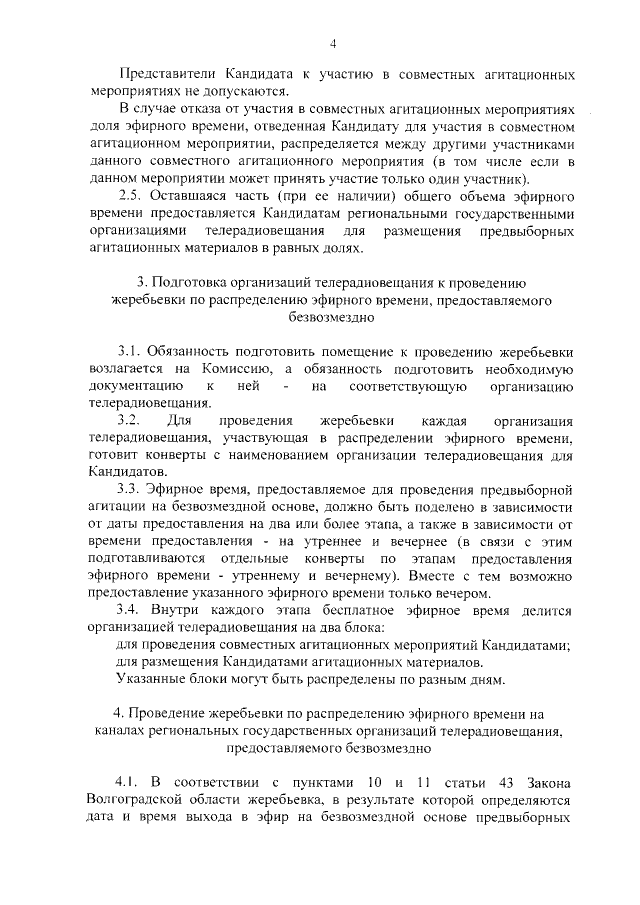 4

Представители Кандидата к участию в совместных агитационных мероприятиях не допускаются.

В случае отказа от участия в совместных агитационных мероприятиях доля эфирного времени, отведенная Кандидату для участия в совместном агитационном мероприятии, распределяется между другими участниками данного совместного агитационного мероприятия (в том числе если в данном мероприятии может принять участие только один участник).

2.5. Оставшаяся часть (при ее наличии) общего объема эфирного времени предоставляется Кандидатам региональными государственными организациями телерадиовещания для размещения предвыборных агитационных материалов в равных долях.

3. Подготовка организаций телерадиовещания к проведению жеребьевки по распределению эфирного времени, предоставляемого безвозмездно

3.1. Обязанность подготовить помещение к проведению жеребьевки возлагается на Комиссию, а обязанность подготовить необходимую документацию к ней - на соответствующую организацию телерадиовещания.

3.2. Для проведения жеребьевки каждая организация телерадиовещания, участвующая в распределении эфирного времени, готовит конверты с наименованием организации телерадиовещания для Кандидатов.

3.3. Эфирное время, предоставляемое для проведения предвыборной агитации на безвозмездной основе, должно быть поделено в зависимости от даты предоставления на два или более этапа, а также в зависимости от времени предоставления - на утреннее и вечернее (в связи с этим подготавливаются отдельные конверты по этапам предоставления эфирного времени - утреннему и вечернему). Вместе с тем возможно предоставление указанного эфирного времени только вечером.

3.4. Внутри каждого этапа бесплатное эфирное время делится организацией телерадиовещания на два блока:

для проведения совместных агитационных мероприятий Кандидатами;

для размещения Кандидатами агитационных материалов.

Указанные блоки могут быть распределены по разным дням.

4. Проведение жеребьевки по распределению эфирного времени на каналах региональных государственных организаций телерадиовещания, предоставляемого безвозмездно

4.1. В соответствии с пунктами 10 и 11 статьи 43 Закона Волгоградской области жеребьевка, в результате которой определяются дата и время выхода в эфир на безвозмездной основе предвыборных